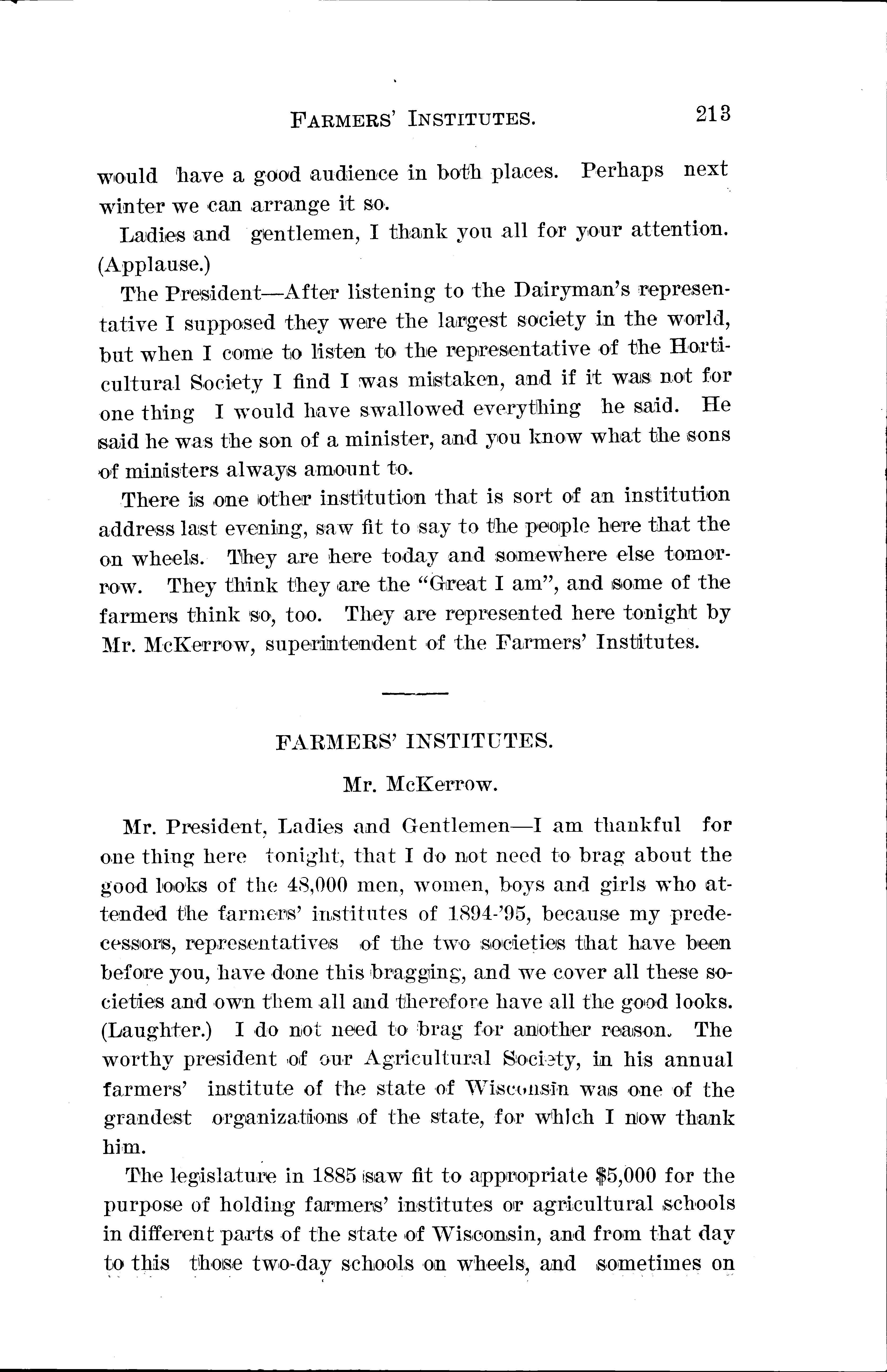 FARMERS' INSTITUTES. 213

would have a good audience in both places. Perhaps next winter we can arrange it so.

Ladies and gentlemen, I thank you all for your attention. (Applause.)

The President—After listening to the Dairyman's representative I supposed they were the largest society in the world, but when I come to listen to the representative of the Horticultural Society I find I was mistaken, and if it was not for one thing I would have swallowed everything he said. He said he was the son of a minister, and you know what the sons of ministers always amount to.

There is one other institution that is sort of an institution address last evening, saw fit to say to the people here that the on wheels. They are here today and somewhere else tomorrow. They think they are the "Great I am", and some of the farmers think so, too. They are represented here tonight by Mr. McKerrow, superintendent of the Farmers' Institutes.

FARMERS' INSTITUTES.

Mr. McKerrow.

Mr. President, Ladies and Gentlemen—I am thankful for one thing here tonight, that I do not need to brag about the good looks of the 48,000 men, women, boys and girls who attended the farmers' institutes of 1894-'95, because my predecessors, representatives of the two societies that have been before you, have done this bragging, and we cover all these societies and own them all and therefore have all the good looks. (Laughter.) I do not need to brag for another reason. The worthy president of our Agricultural Society, in his annual farmers' institute of the state of Wisconsin was one of the grandest organizations of the state, for which I now thank him.

The legislature in 1885 saw fit to appropriate $5,000 for the purpose of holding farmers' institutes or agricultural schools in different parts of the state of Wisconsin, and from that day to this those two-day schools on wheels, and sometimes on